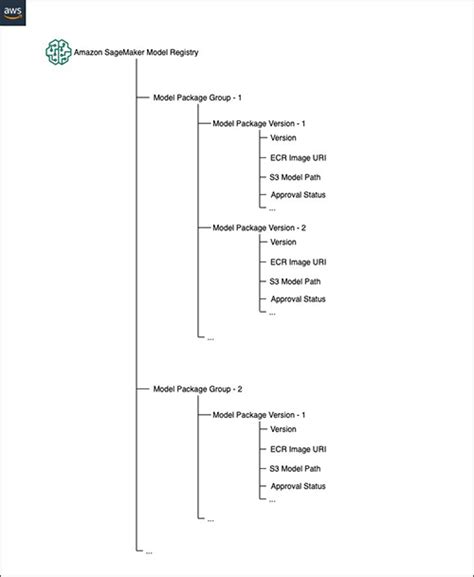 aws

Amazon SageMaker Model Registry

Model Package Group - 1

Model Package Version - 1

Version

ECR Image URI

S3 Model Path

Approval Status

...

Model Package Version - 2

Version

ECR Image URI

S3 Model Path

Approval Status

...

...

Model Package Group - 2

Model Package Version - 1

Version

ECR Image URI

S3 Model Path

Approval Status

...

...

...